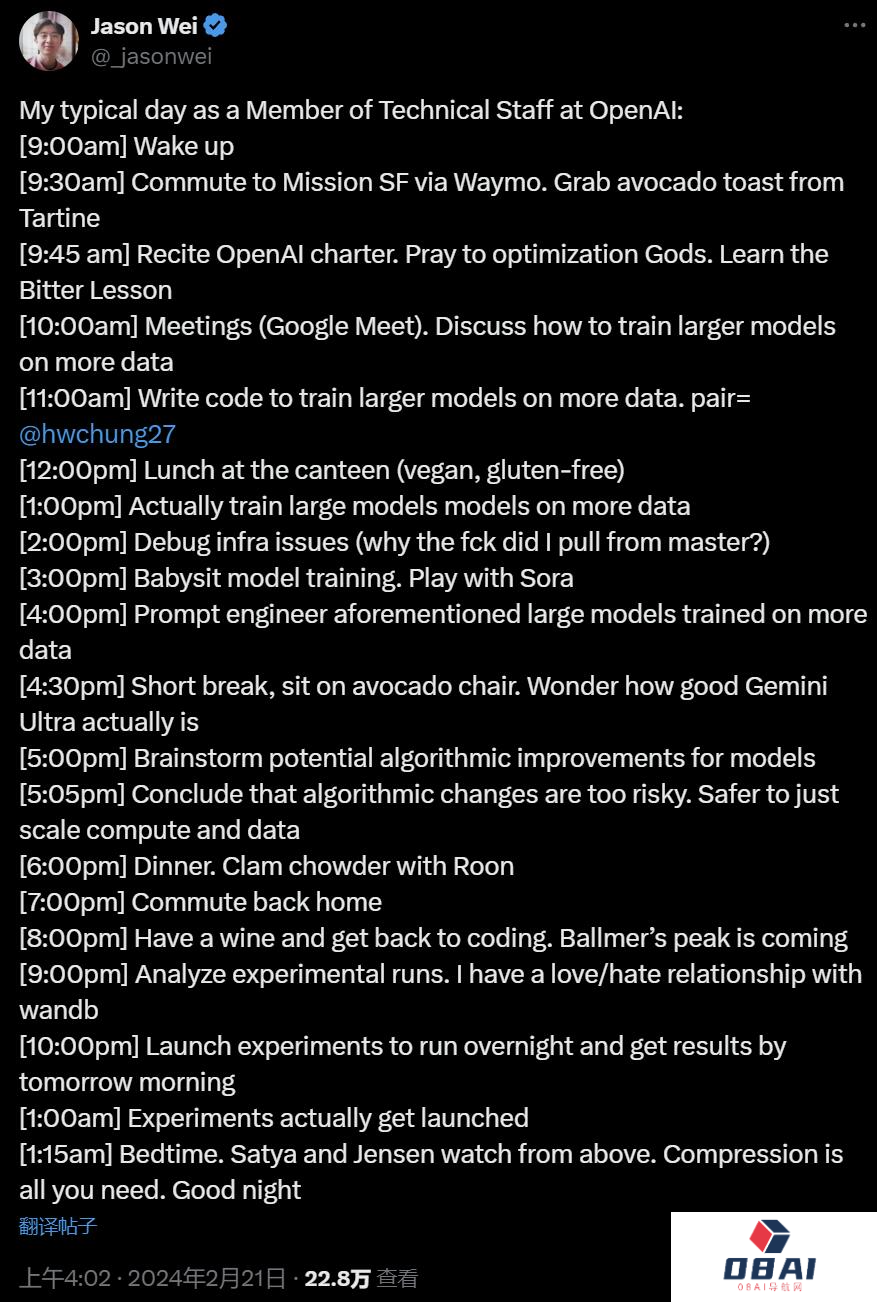 Jason Wei
@_jasonwei

My typical day as a Member of Technical Staff at OpenAI:
[9:00am] Wake up
[9:30am] Commute to Mission SF via Waymo. Grab avocado toast from Tartine
[9:45 am] Recite OpenAI charter. Pray to optimization Gods. Learn the Bitter Lesson
[10:00am] Meetings (Google Meet). Discuss how to train larger models on more data
[11:00am] Write code to train larger models on more data. pair= @hwchung27
[12:00pm] Lunch at the canteen (vegan, gluten-free)
[1:00pm] Actually train large models models on more data
[2:00pm] Debug infra issues (why the fck did I pull from master?)
[3:00pm] Babysit model training. Play with Sora
[4:00pm] Prompt engineer aforementioned large models trained on more data
[4:30pm] Short break, sit on avocado chair. Wonder how good Gemini Ultra actually is
[5:00pm] Brainstorm potential algorithmic improvements for models
[5:05pm] Conclude that algorithmic changes are too risky. Safer to just scale compute and data
[6:00pm] Dinner. Clam chowder with Roon
[7:00pm] Commute back home
[8:00pm] Have a wine and get back to coding. Ballmer's peak is coming
[9:00pm] Analyze experimental runs. I have a love/hate relationship with wandb
[10:00pm] Launch experiments to run overnight and get results by tomorrow morning
[1:00am] Experiments actually get launched
[1:15am] Bedtime. Satya and Jensen watch from above. Compression is all you need. Good night

翻译帖子

上午4:02 · 2024年2月21日 · 22.8万 查看

OBAI
OBAI导航网